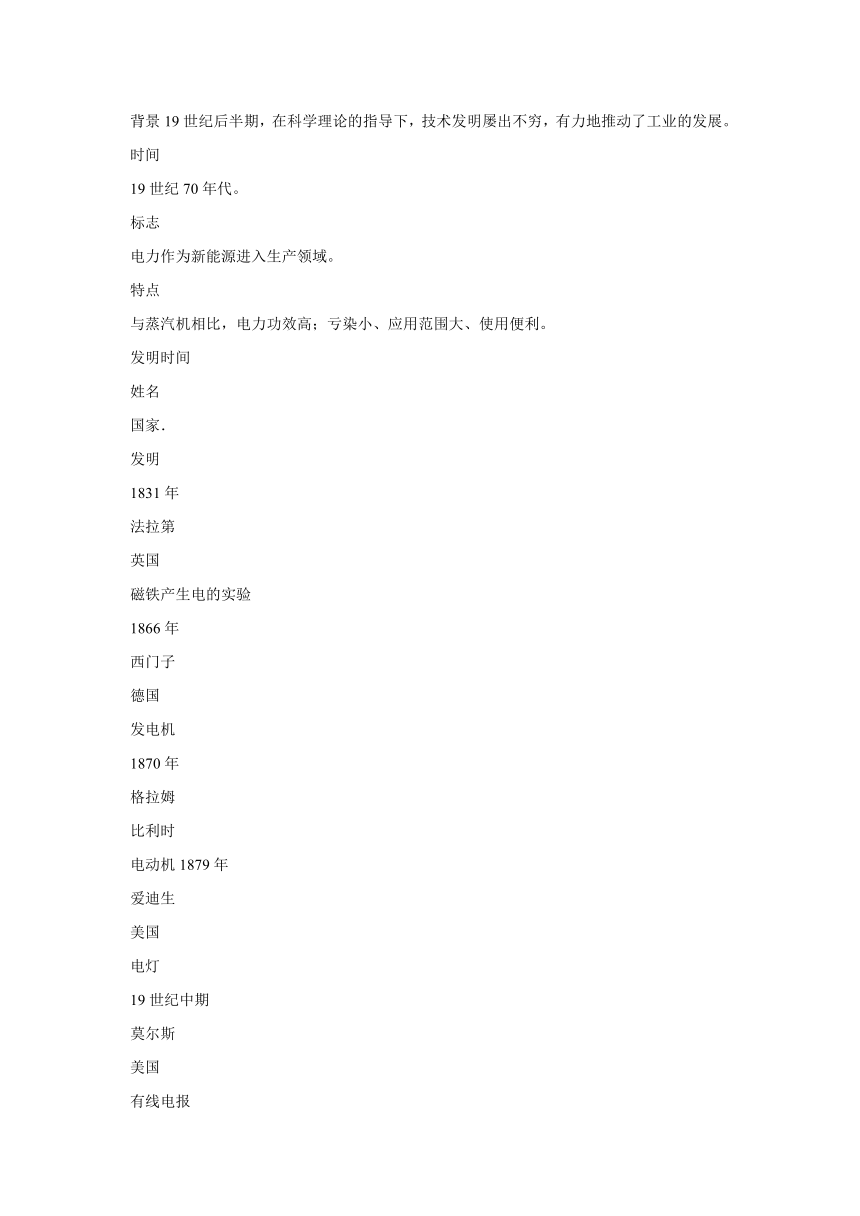 背景 19 世纪后半期，在科学理论的指导下，技术发明屡出不穷，有力地推动了工业的发展。

时间

19 世纪 70 年代。

标志

电力作为新能源进入生产领域。

特点

与蒸汽机相比，电力功效高；亏染小、应用范围大、使用便利。

发明时间

姓名

国家.

发明

1831 年

法拉第

英国

磁铁产生电的实验

1866 年

西门子

德国

发电机

1870 年

格拉姆

比利时

电动机 1879 年

爱迪生

美国

电灯

19 世纪中期

莫尔斯

美国

有线电报